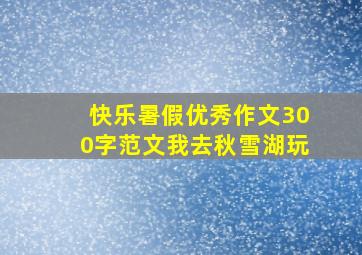 快乐暑假优秀作文300字范文我去秋雪湖玩